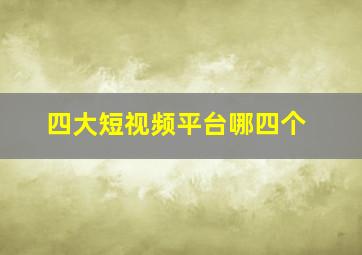 四大短视频平台哪四个